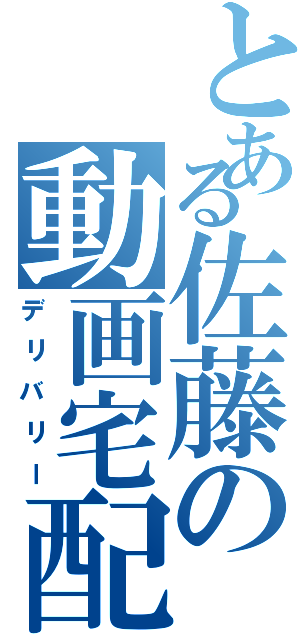 とある佐藤の動画宅配
デリバリー